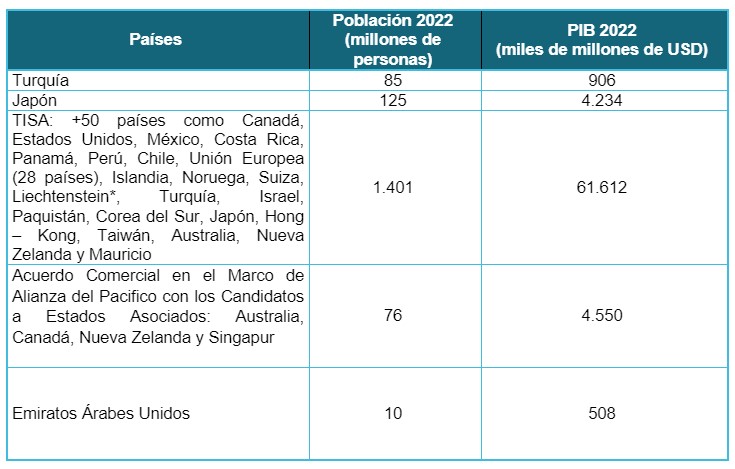 | Países | Población 2022 (millones de personas) | PIB 2022 (miles de millones de USD) |
|---|---|---|
| Turquía | 85 | 906 |
| Japón | 125 | 4.234 |
| TISA: +50 países como Canadá, Estados Unidos, México, Costa Rica, Panamá, Perú, Chile, Unión Europea (28 países), Islandia, Noruega, Suiza, Liechtenstein*, Turquía, Israel, Paquistán, Corea del Sur, Japón, Hong – Kong, Taiwán, Australia, Nueva Zelanda y Mauricio | 1.401 | 61.612 |
| Acuerdo Comercial en el Marco de Alianza del Pacifico con los Candidatos a Estados Asociados: Australia, Canadá, Nueva Zelanda y Singapur | 76 | 4.550 |
| Emiratos Árabes Unidos | 10 | 508 |